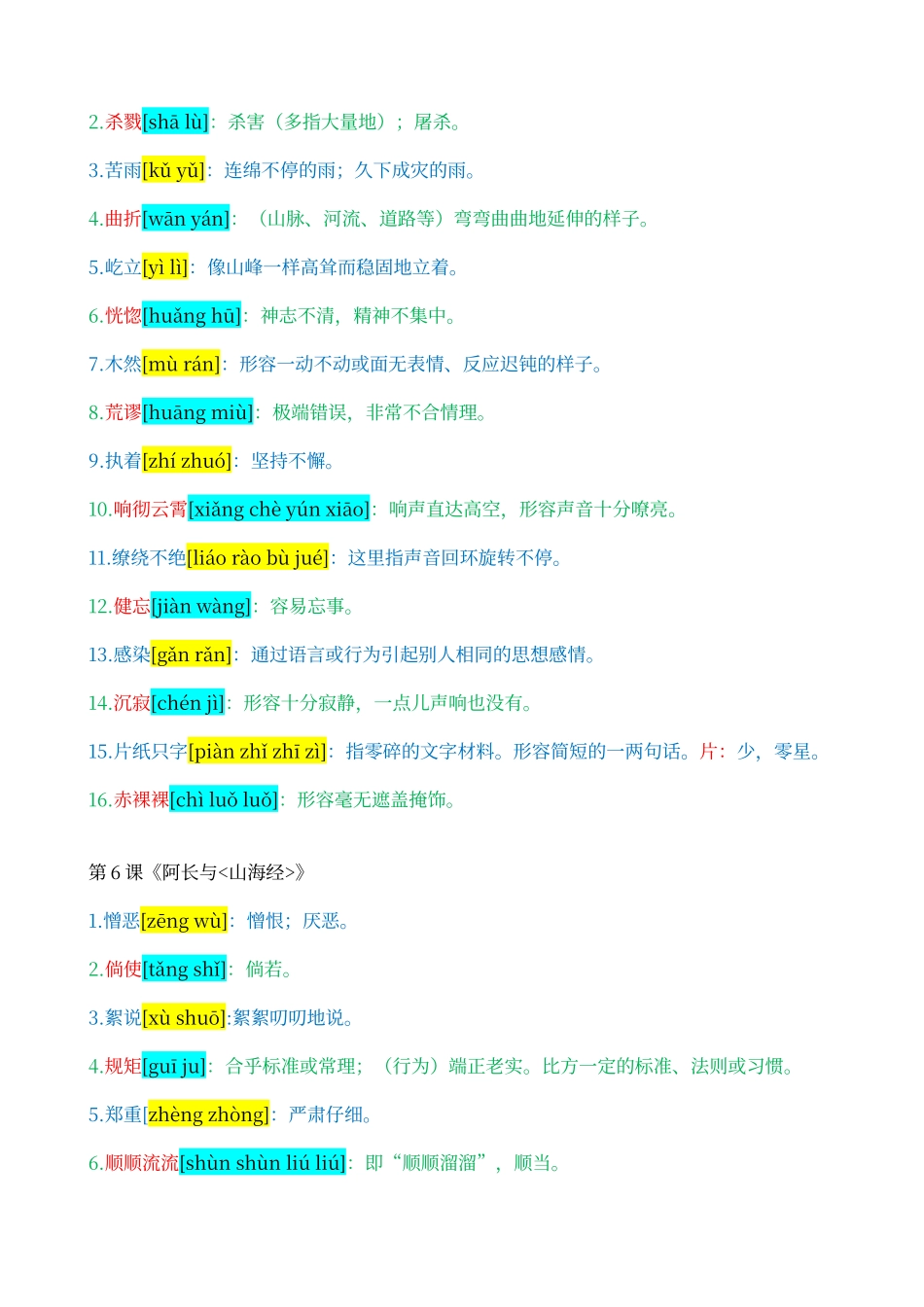 2.杀戮[shā lù]：杀害（多指大量地）；屠杀。

3.苦雨[kǔ yǔ]：连绵不停的雨；久下成灾的雨。

4.曲折[wān yán]：（山脉、河流、道路等）弯弯曲曲地延伸的样子。

5.屹立[yì lì]：像山峰一样高耸而稳固地立着。

6.恍惚[huǎng hū]：神志不清，精神不集中。

7.木然[mù rán]：形容一动不动或面无表情、反应迟钝的样子。

8.荒谬[huāng miù]：极端错误，非常不合情理。

9.执着[zhí zhuó]：坚持不懈。

10.响彻云霄[xiǎng chè yún xiāo]：响声直达高空，形容声音十分嘹亮。

11.缭绕不绝[liáo rào bù jué]：这里指声音回环旋转不停。

12.健忘[jiàn wàng]：容易忘事。

13.感染[gǎn rǎn]：通过语言或行为引起别人相同的思想感情。

14.沉寂[chén jì]：形容十分寂静，一点儿声响也没有。

15.片纸只字[piàn zhǐ zhī zì]：指零碎的文字材料。形容简短的一两句话。片：少，零星。

16.赤裸裸[chì luǒ luǒ]：形容毫无遮盖掩饰。

第 6 课《阿长与<山海经>》

1.憎恶[zēng wù]：憎恨；厌恶。

2.倘使[tǎng shǐ]：倘若。

3.絮说[xù shuō]:絮絮叨叨地说。

4.规矩[guī ju]：合乎标准或常理；（行为）端正老实。比方一定的标准、法则或习惯。

5.郑重[zhèng zhòng]：严肃仔细。

6.顺顺流流[shùn shùn liú liú]：即“顺顺溜溜”，顺当。